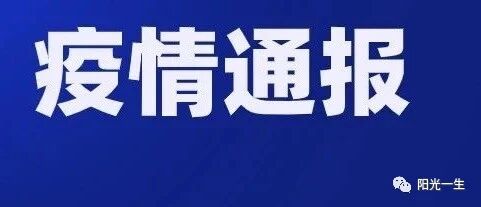 疫情通报

阳光一生